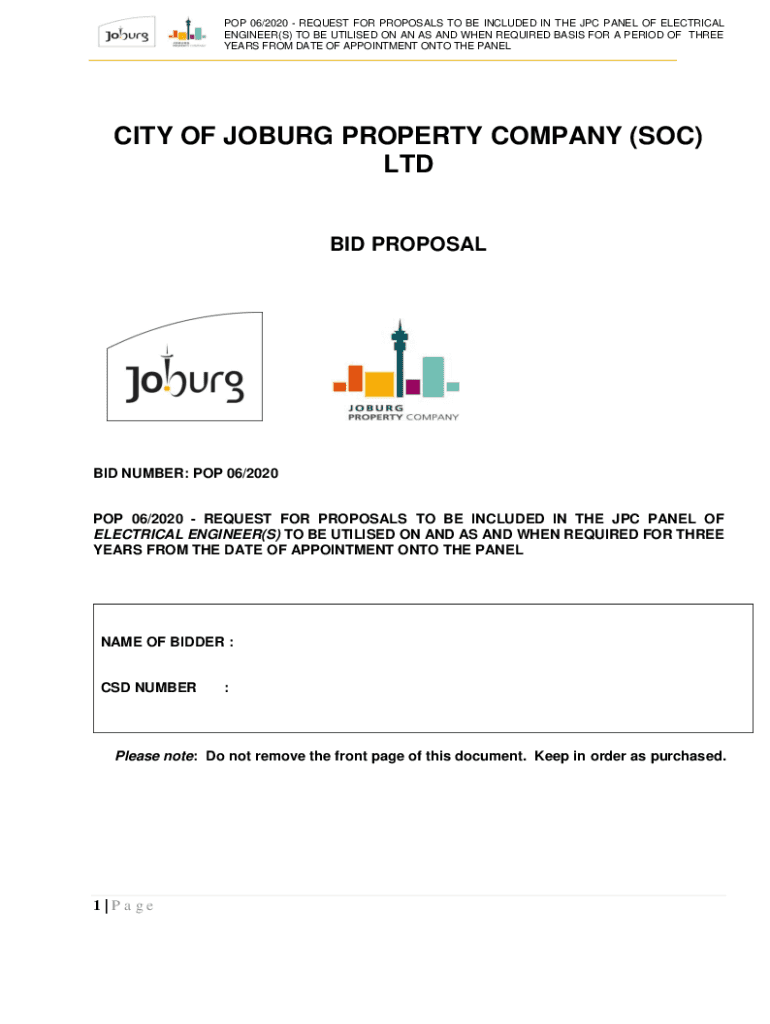 Joburg

JOBURG PROPERTY COMPANY

POP 06/2020 - REQUEST FOR PROPOSALS TO BE INCLUDED IN THE JPC PANEL OF ELECTRICAL ENGINEER(S) TO BE UTILISED ON AN AS AND WHEN REQUIRED BASIS FOR A PERIOD OF THREE YEARS FROM DATE OF APPOINTMENT ONTO THE PANEL

CITY OF JOBURG PROPERTY COMPANY (SOC) LTD

BID PROPOSAL

Joburg

JOBURG PROPERTY COMPANY

BID NUMBER: POP 06/2020

POP 06/2020 - REQUEST FOR PROPOSALS TO BE INCLUDED IN THE JPC PANEL OF ELECTRICAL ENGINEER(S) TO BE UTILISED ON AND AS AND WHEN REQUIRED FOR THREE YEARS FROM THE DATE OF APPOINTMENT ONTO THE PANEL

NAME OF BIDDER :

CSD NUMBER :

Please note: Do not remove the front page of this document. Keep in order as purchased.

1 | P a g e